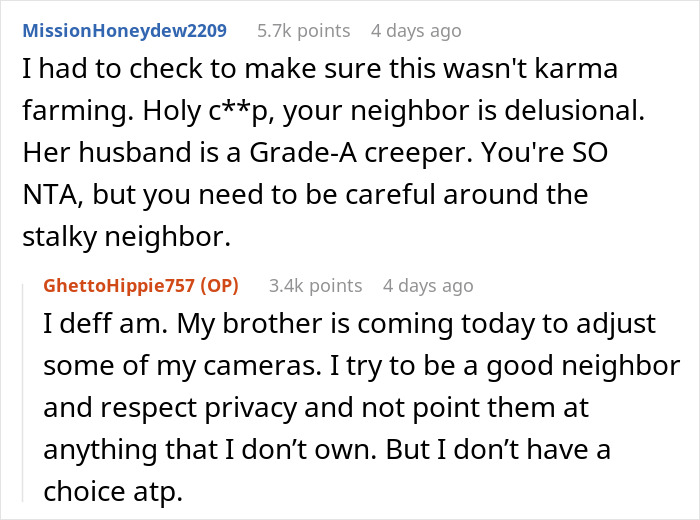 MissionHoneydew2209 5.7k points 4 days ago

I had to check to make sure this wasn't karma farming. Holy c**p, your neighbor is delusional. Her husband is a Grade-A creeper. You're SO NTA, but you need to be careful around the stalky neighbor.

GhettoHippie757 (OP) 3.4k points 4 days ago

I deff am. My brother is coming today to adjust some of my cameras. I try to be a good neighbor and respect privacy and not point them at anything that I don’t own. But I don’t have a choice atp.